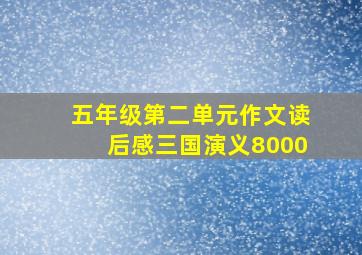 五年级第二单元作文读后感三国演义8000